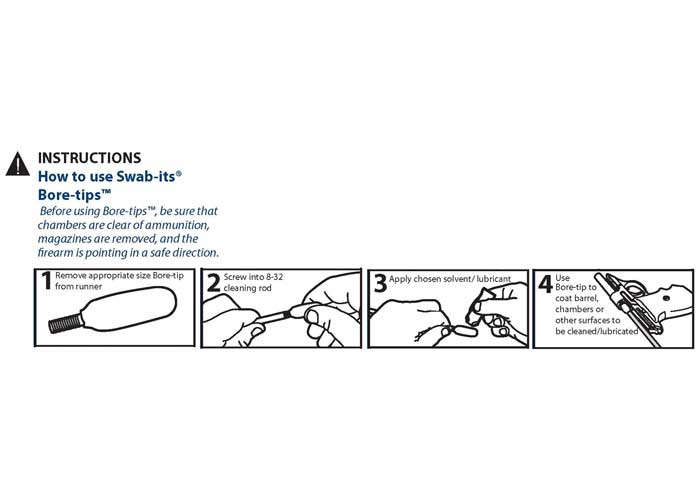 INSTRUCTIONS
How to use Swab-its®
Bore-tips™
Before using Bore-tips™, be sure that chambers are clear of ammunition, magazines are removed, and the firearm is pointing in a safe direction.

1 Remove appropriate size Bore-tip from runner

2 Screw into 8-32 cleaning rod

3 Apply chosen solvent/ lubricant

4 Use Bore-tip to coat barrel, chambers or other surfaces to be cleaned/lubricated